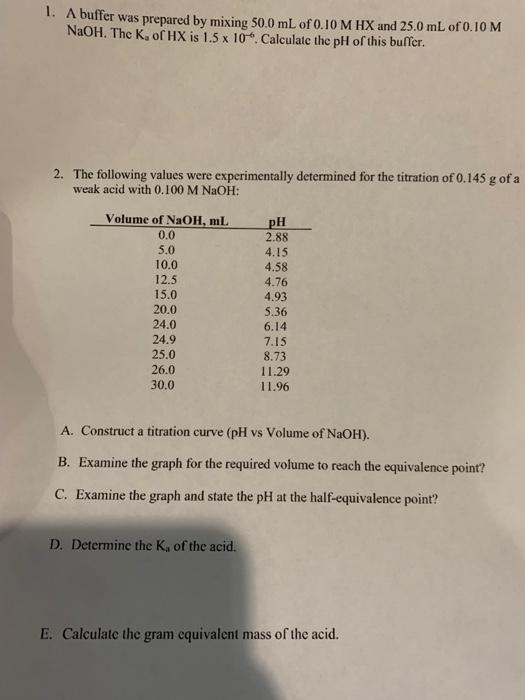 1. A buffer was prepared by mixing 50.0 mL of 0.10 M HX and 25.0 mL of 0.10 M NaOH. The $K_a$ of HX is $1.5 \times 10^{-6}$. Calculate the pH of this buffer.

2. The following values were experimentally determined for the titration of 0.145 g of a weak acid with 0.100 M NaOH:

| Volume of NaOH, mL | pH |
|---|---|
| 0.0 | 2.88 |
| 5.0 | 4.15 |
| 10.0 | 4.58 |
| 12.5 | 4.76 |
| 15.0 | 4.93 |
| 20.0 | 5.36 |
| 24.0 | 6.14 |
| 24.9 | 7.15 |
| 25.0 | 8.73 |
| 26.0 | 11.29 |
| 30.0 | 11.96 |

A. Construct a titration curve (pH vs Volume of NaOH).

B. Examine the graph for the required volume to reach the equivalence point?

C. Examine the graph and state the pH at the half-equivalence point?

D. Determine the $K_a$ of the acid.

E. Calculate the gram equivalent mass of the acid.